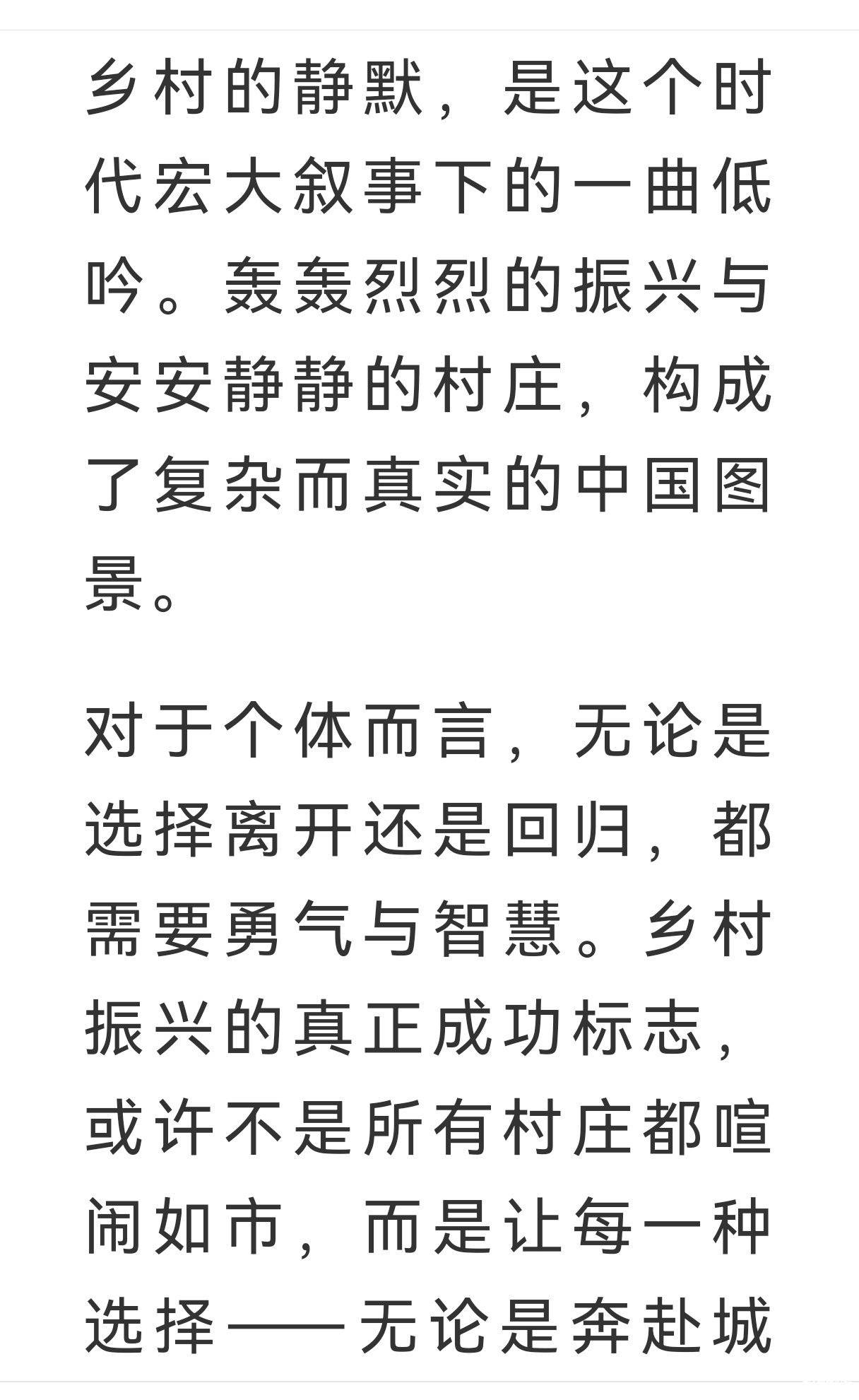 乡村的静默，是这个时代宏大叙事下的一曲低吟。轰轰烈烈的振兴与安安静静的村庄，构成了复杂而真实的中国图景。

对于个体而言，无论是选择离开还是回归，都需要勇气与智慧。乡村振兴的真正成功标志，或许不是所有村庄都喧闹如市，而是让每一种选择——无论是奔赴城